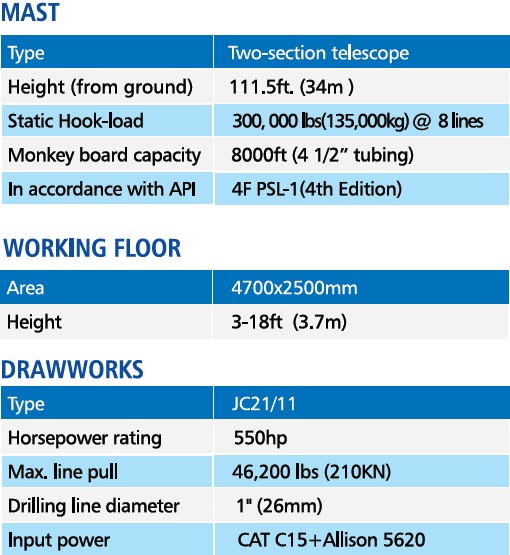 MAST

| Type | Two-section telescope |
|---|---|
| Height (from ground) | 111.5ft. (34m ) |
| Static Hook-load | 300, 000 lbs(135,000kg) @ 8 lines |
| Monkey board capacity | 8000ft (4 1/2” tubing) |
| In accordance with API | 4F PSL-1(4th Edition) |

WORKING FLOOR

| Area | 4700x2500mm |
|---|---|
| Height | 3-18ft (3.7m) |

DRAWWORKS

| Type | JC21/11 |
|---|---|
| Horsepower rating | 550hp |
| Max. line pull | 46,200 lbs (210KN) |
| Drilling line diameter | 1" (26mm) |
| Input power | CAT C15+Allison 5620 |